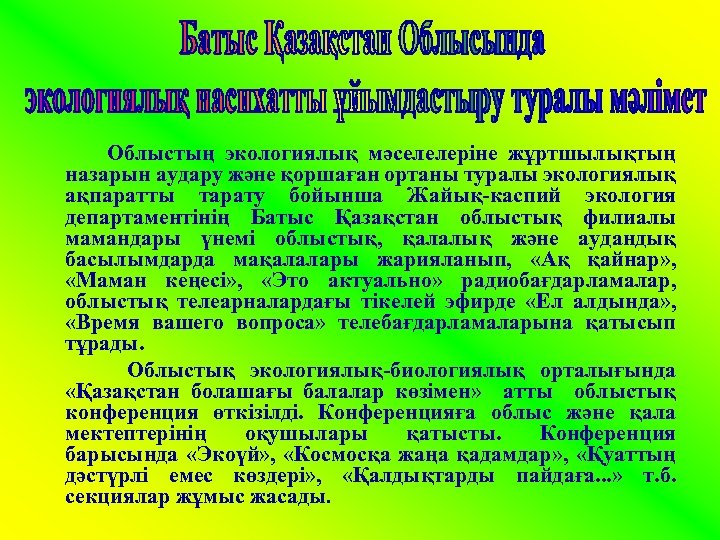 Батыс Қазақстан Облысында
экологиялық насихатты ұйымдастыру туралы мәлімет

Облыстың экологиялық мәселелеріне жұртшылықтың назарын аудару және қоршаған ортаны туралы экологиялық ақпаратты тарату бойынша Жайық-каспий экология департаментінің Батыс Қазақстан облыстық филиалы мамандары үнемі облыстық, қалалық және аудандық басылымдарда мақалалары жарияланып, «Ақ қайнар», «Маман кеңесі», «Это актуально» радиобағдарламалар, облыстық телеарналардағы тікелей эфирде «Ел алдында», «Время вашего вопроса» телебағдарламаларына қатысып тұрады.

Облыстық экологиялық-биологиялық орталығында «Қазақстан болашағы балалар көзімен» атты облыстық конференция өткізілді. Конференцияға облыс және қала мектептерінің оқушылары қатысты. Конференция барысында «Экоүй», «Космосқа жаңа қадамдар», «Қуаттың дәстүрлі емес көздері», «Қалдықтарды пайдаға...» т.б. секциялар жұмыс жасады.